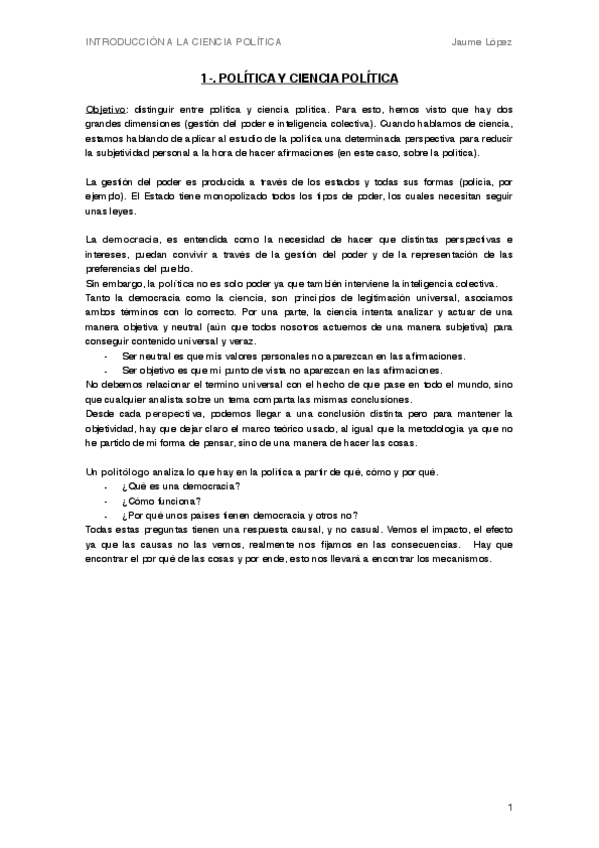 INTRODUCCIÓN A LA CIENCIA POLÍTICA Jaume López

1-. POLÍTICA Y CIENCIA POLÍTICA

Objetivo: distinguir entre política y ciencia política. Para esto, hemos visto que hay dos grandes dimensiones (gestión del poder e inteligencia colectiva). Cuando hablamos de ciencia, estamos hablando de aplicar al estudio de la política una determinada perspectiva para reducir la subjetividad personal a la hora de hacer afirmaciones (en este caso, sobre la política).

La gestión del poder es producida a través de los estados y todas sus formas (policía, por ejemplo). El Estado tiene monopolizado todos los tipos de poder, los cuales necesitan seguir unas leyes.

La democracia, es entendida como la necesidad de hacer que distintas perspectivas e intereses, puedan convivir a través de la gestión del poder y de la representación de las preferencias del pueblo.
Sin embargo, la política no es solo poder ya que también interviene la inteligencia colectiva.
Tanto la democracia como la ciencia, son principios de legitimación universal, asociamos ambos términos con lo correcto. Por una parte, la ciencia intenta analizar y actuar de una manera objetiva y neutral (aún que todos nosotros actuemos de una manera subjetiva) para conseguir contenido universal y veraz.
- Ser neutral es que mis valores personales no aparezcan en las afirmaciones.
- Ser objetivo es que mi punto de vista no aparezcan en las afirmaciones.
No debemos relacionar el termino universal con el hecho de que pase en todo el mundo, sino que cualquier analista sobre un tema comparta las mismas conclusiones.
Desde cada perspectiva, podemos llegar a una conclusión distinta pero para mantener la objetividad, hay que dejar claro el marco teórico usado, al igual que la metodología ya que no he partido de mi forma de pensar, sino de una manera de hacer las cosas.

Un politólogo analiza lo que hay en la política a partir de qué, cómo y por qué.
- ¿Qué es una democracia?
- ¿Cómo funciona?
- ¿Por qué unos países tienen democracia y otros no?
Todas estas preguntas tienen una respuesta causal, y no casual. Vemos el impacto, el efecto ya que las causas no las vemos, realmente nos fijamos en las consecuencias. Hay que encontrar el por qué de las cosas y por ende, esto nos llevará a encontrar los mecanismos.

1